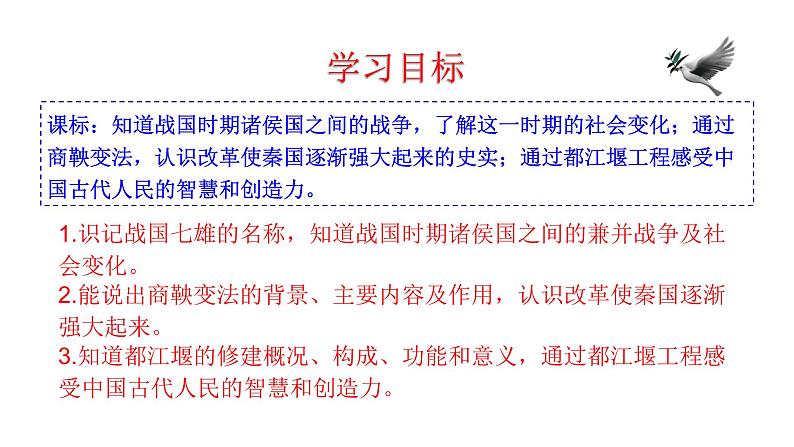 学习目标

课标：知道战国时期诸侯国之间的战争，了解这一时期的社会变化；通过商鞅变法，认识改革使秦国逐渐强大起来的史实；通过都江堰工程感受中国古代人民的智慧和创造力。

1.识记战国七雄的名称，知道战国时期诸侯国之间的兼并战争及社会变化。
2.能说出商鞅变法的背景、主要内容及作用，认识改革使秦国逐渐强大起来。
3.知道都江堰的修建概况、构成、功能和意义，通过都江堰工程感受中国古代人民的智慧和创造力。